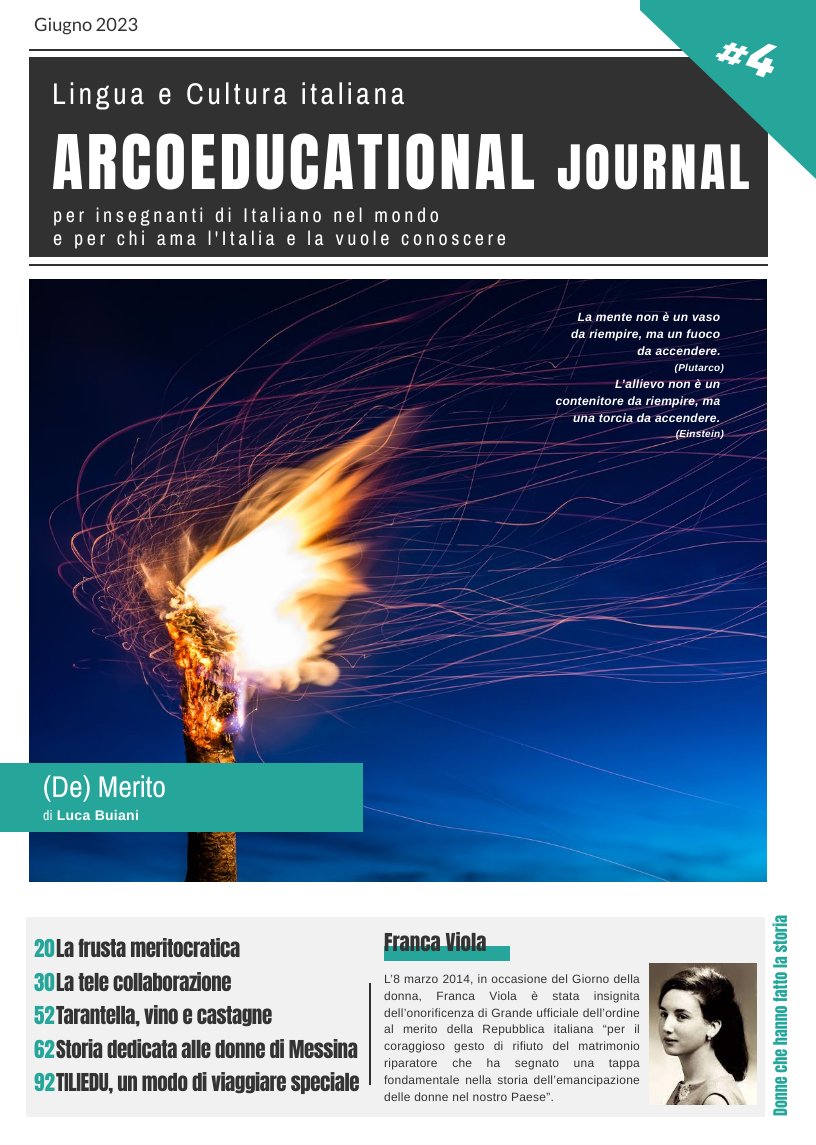 Giugno 2023

#4

Lingua e Cultura italiana

ARCOEDUCATIONAL JOURNAL

per insegnanti di Italiano nel mondo
e per chi ama l'Italia e la vuole conoscere

La mente non è un vaso da riempire, ma un fuoco da accendere.
(Plutarco)
L'allievo non è un contenitore da riempire, ma una torcia da accendere.
(Einstein)

(De) Merito
di Luca Buiani

20 La frusta meritocratica
30 La tele collaborazione
52 Tarantella, vino e castagne
62 Storia dedicata alle donne di Messina
92 TILIEDU, un modo di viaggiare speciale

Franca Viola

L'8 marzo 2014, in occasione del Giorno della donna, Franca Viola è stata insignita dell'onorificenza di Grande ufficiale dell'ordine al merito della Repubblica italiana "per il coraggioso gesto di rifiuto del matrimonio riparatore che ha segnato una tappa fondamentale nella storia dell'emancipazione delle donne nel nostro Paese".

Donne che hanno fatto la storia